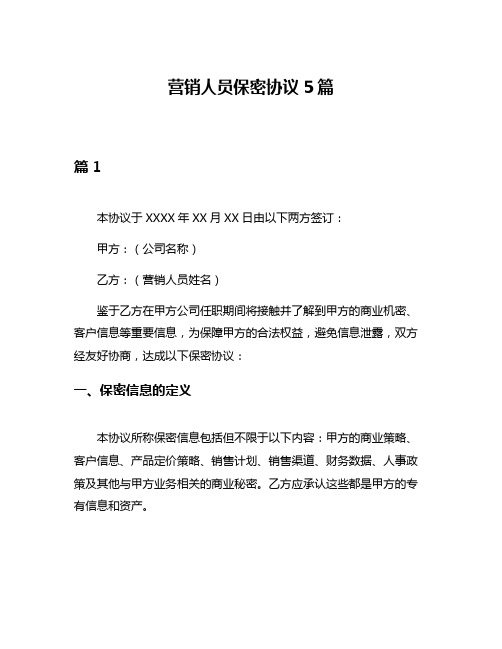 营销人员保密协议 5 篇

篇 1

本协议于 XXXX 年 XX 月 XX 日由以下两方签订：

甲方：（公司名称）

乙方：（营销人员姓名）

鉴于乙方在甲方公司任职期间将接触并了解到甲方的商业机密、客户信息等重要信息，为保障甲方的合法权益，避免信息泄露，双方经友好协商，达成以下保密协议：

一、保密信息的定义

本协议所称保密信息包括但不限于以下内容：甲方的商业策略、客户信息、产品定价策略、销售计划、销售渠道、财务数据、人事政策及其他与甲方业务相关的商业秘密。乙方应承认这些都是甲方的专有信息和资产。